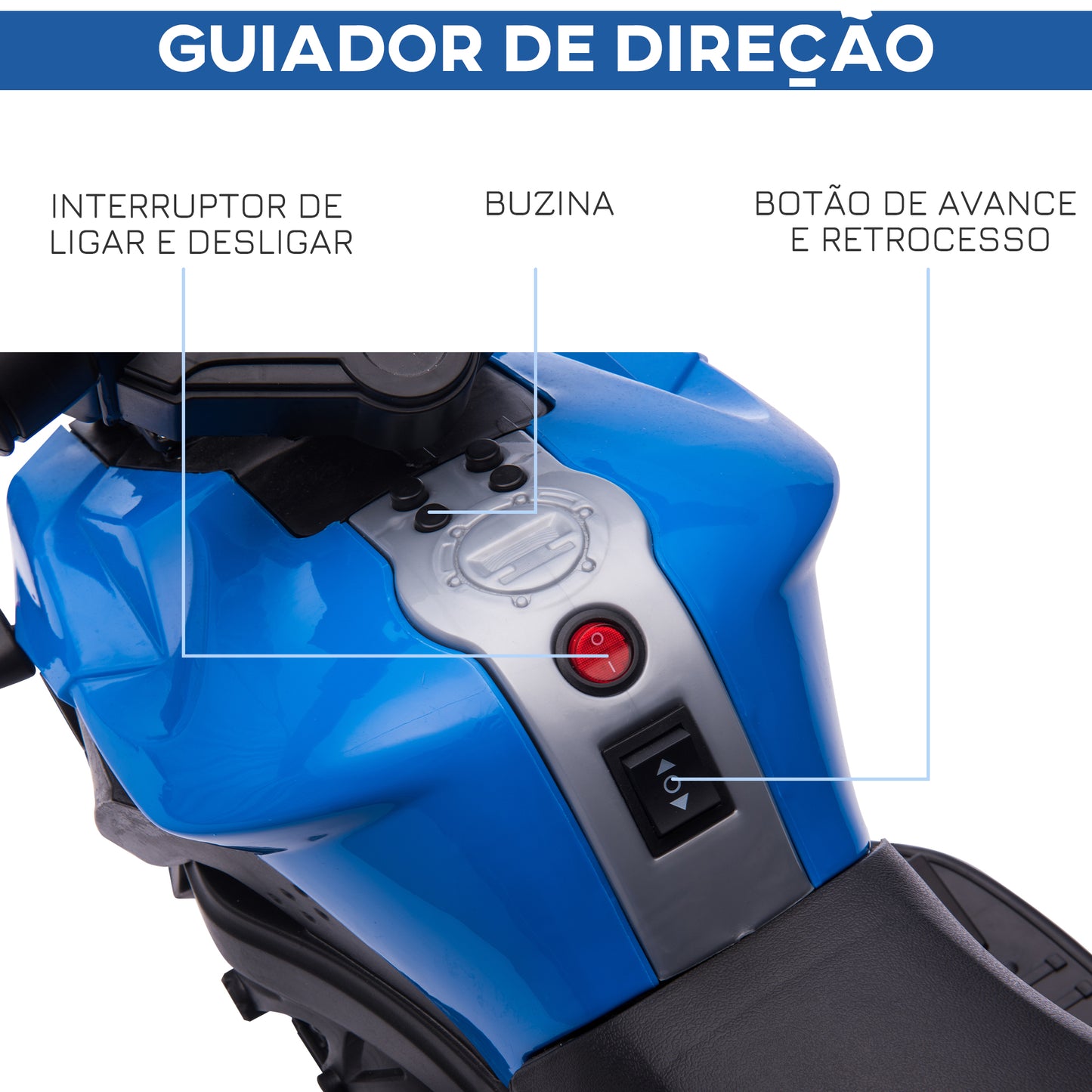 GUIADOR DE DIREÇÃO

INTERRUPTOR DE LIGAR E DESLIGAR

BUZINA

BOTÃO DE AVANCE E RETROCESSO